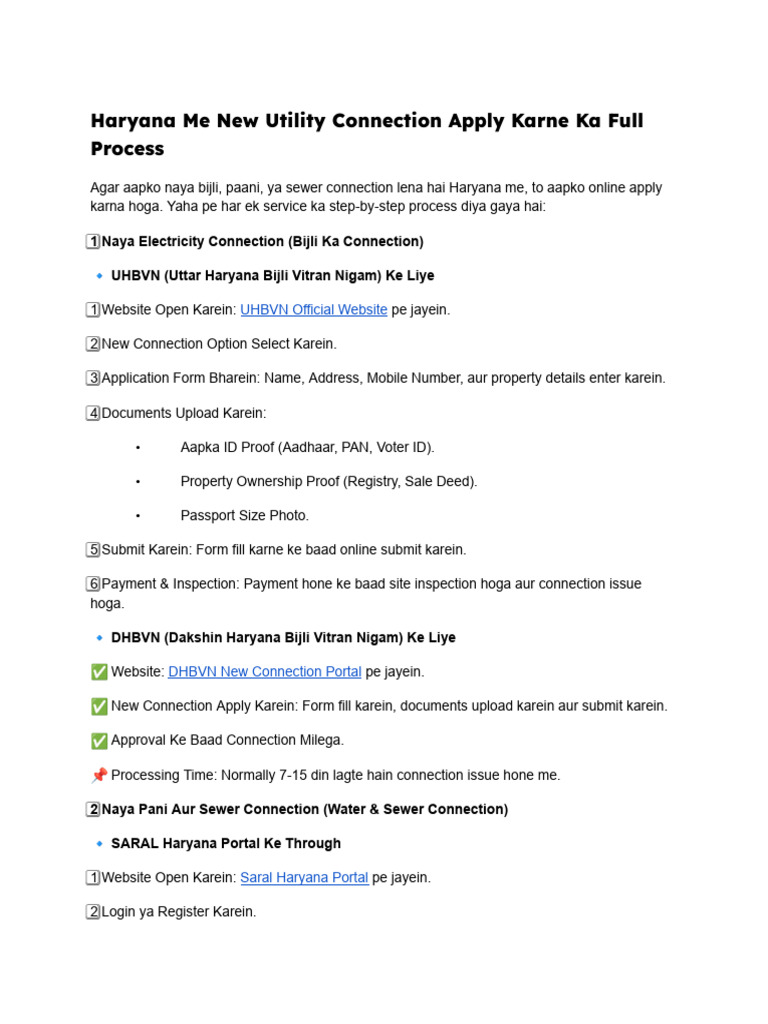 Haryana Me New Utility Connection Apply Karne Ka Full Process

Agar aapko naya bijli, paani, ya sewer connection lena hai Haryana me, to aapko online apply karna hoga. Yaha pe har ek service ka step-by-step process diya gaya hai:

1️⃣Naya Electricity Connection (Bijli Ka Connection)

🔹 UHBVN (Uttar Haryana Bijli Vitran Nigam) Ke Liye

1️⃣Website Open Karein: UHBVN Official Website pe jayein.

2️⃣New Connection Option Select Karein.

3️⃣Application Form Bharein: Name, Address, Mobile Number, aur property details enter karein.

4️⃣Documents Upload Karein:

• Aapka ID Proof (Aadhaar, PAN, Voter ID).

• Property Ownership Proof (Registry, Sale Deed).

• Passport Size Photo.

5️⃣Submit Karein: Form fill karne ke baad online submit karein.

6️⃣Payment & Inspection: Payment hone ke baad site inspection hoga aur connection issue hoga.

🔹 DHBVN (Dakshin Haryana Bijli Vitran Nigam) Ke Liye

✅ Website: DHBVN New Connection Portal pe jayein.

✅ New Connection Apply Karein: Form fill karein, documents upload karein aur submit karein.

✅ Approval Ke Baad Connection Milega.

📌 Processing Time: Normally 7-15 din lagte hain connection issue hone me.

2️⃣Naya Pani Aur Sewer Connection (Water & Sewer Connection)

🔹 SARAL Haryana Portal Ke Through

1️⃣Website Open Karein: Saral Haryana Portal pe jayein.

2️⃣Login ya Register Karein.